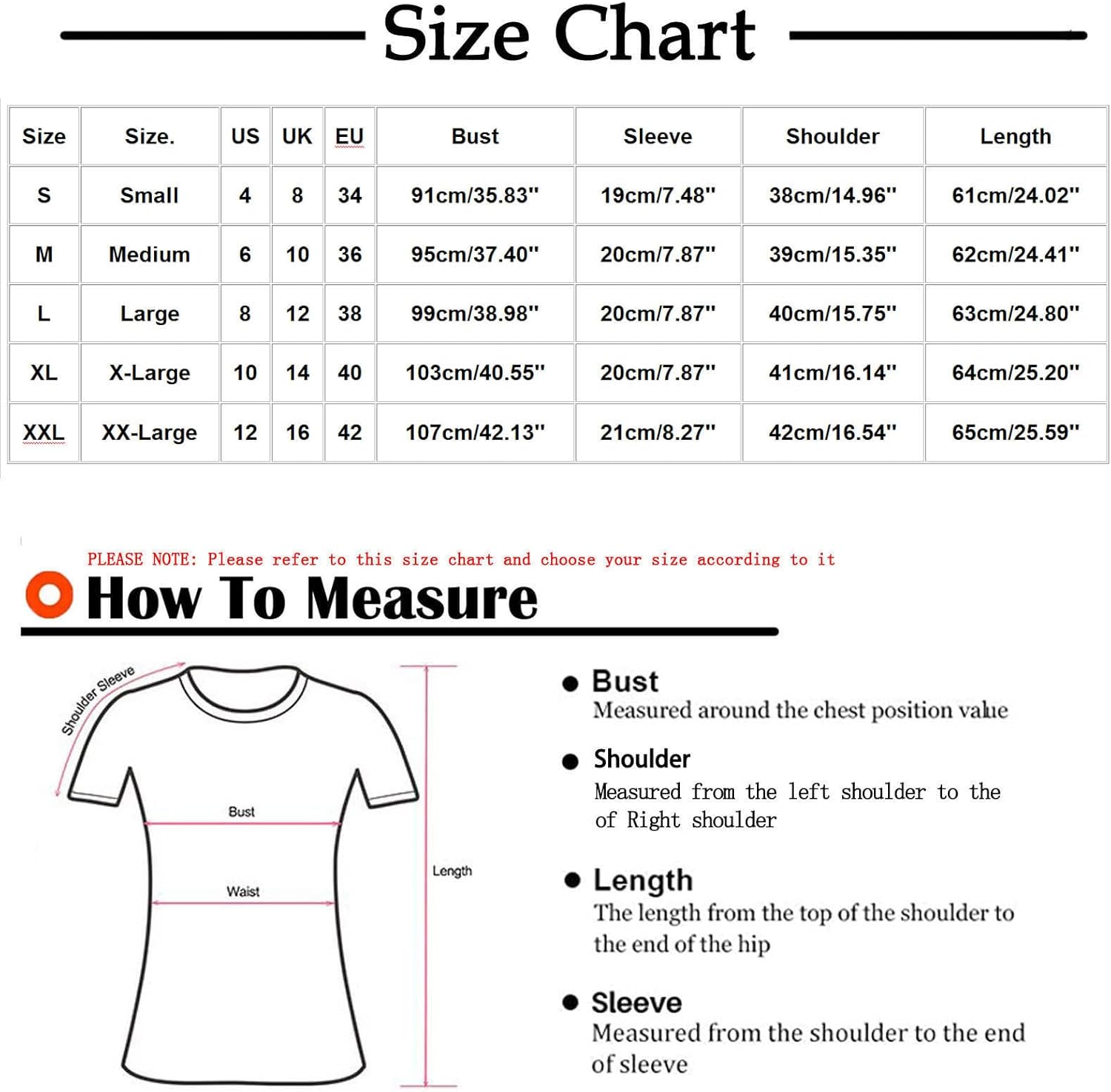 Size Chart

| Size | Size. | US | UK | EU | Bust | Sleeve | Shoulder | Length |
|---|---|---|---|---|---|---|---|---|
| S | Small | 4 | 8 | 34 | 91cm/35.83" | 19cm/7.48" | 38cm/14.96" | 61cm/24.02" |
| M | Medium | 6 | 10 | 36 | 95cm/37.40" | 20cm/7.87" | 39cm/15.35" | 62cm/24.41" |
| L | Large | 8 | 12 | 38 | 99cm/38.98" | 20cm/7.87" | 40cm/15.75" | 63cm/24.80" |
| XL | X-Large | 10 | 14 | 40 | 103cm/40.55" | 20cm/7.87" | 41cm/16.14" | 64cm/25.20" |
| XXL | XX-Large | 12 | 16 | 42 | 107cm/42.13" | 21cm/8.27" | 42cm/16.54" | 65cm/25.59" |

PLEASE NOTE: Please refer to this size chart and choose your size according to it

How To Measure

Shoulder Sleeve

Bust

Waist

Length

Bust
Measured around the chest position value

Shoulder
Measured from the left shoulder to the of Right shoulder

Length
The length from the top of the shoulder to the end of the hip

Sleeve
Measured from the shoulder to the end of sleeve